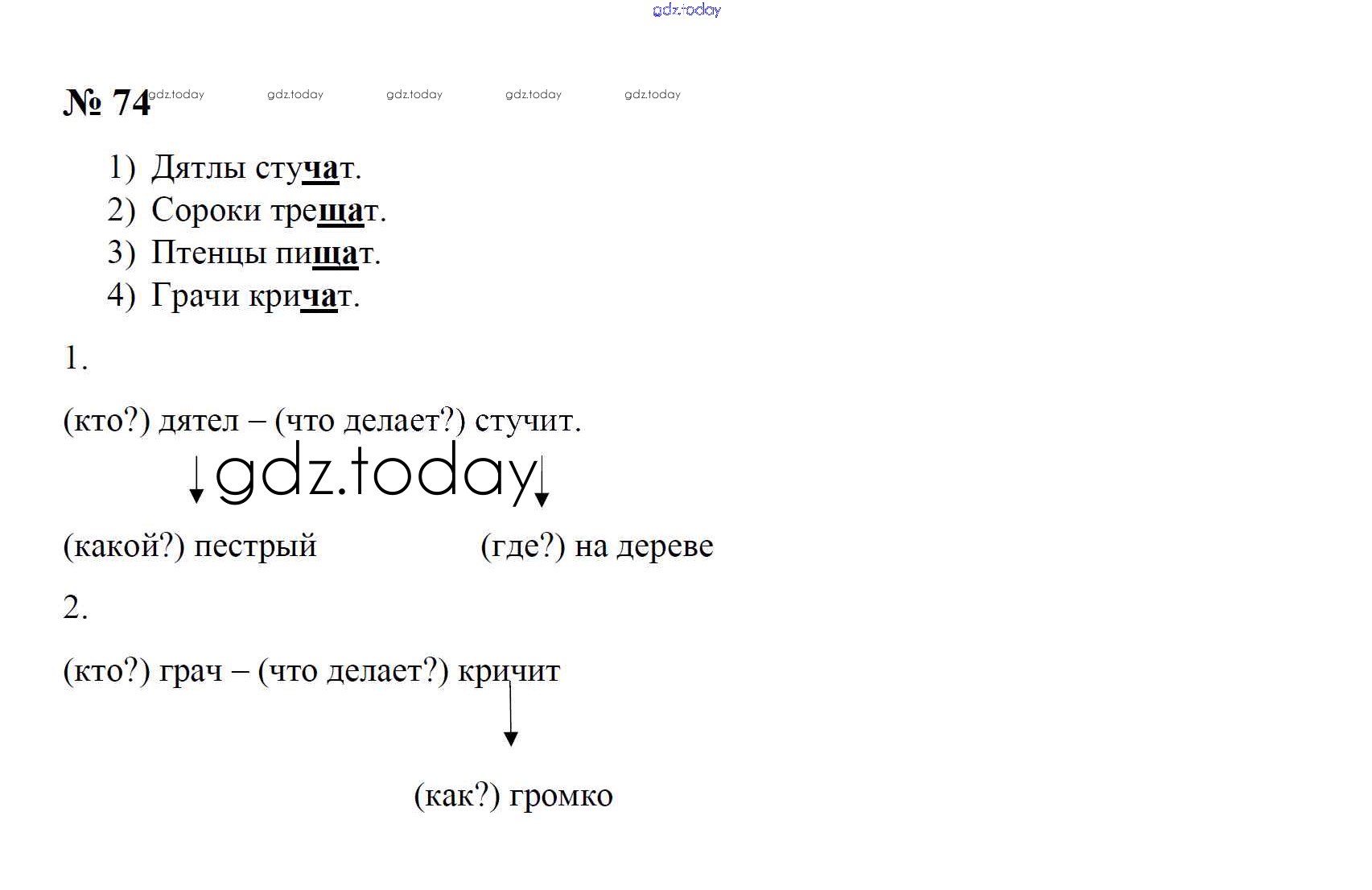 № 74

1) Дятлы стучат.
2) Сороки трещат.
3) Птенцы пищат.
4) Грачи кричат.

1.

(кто?) дятел – (что делает?) стучит.

↓ ↓

(какой?) пестрый (где?) на дереве

2.

(кто?) грач – (что делает?) кричит

↓

(как?) громко

gdz.today